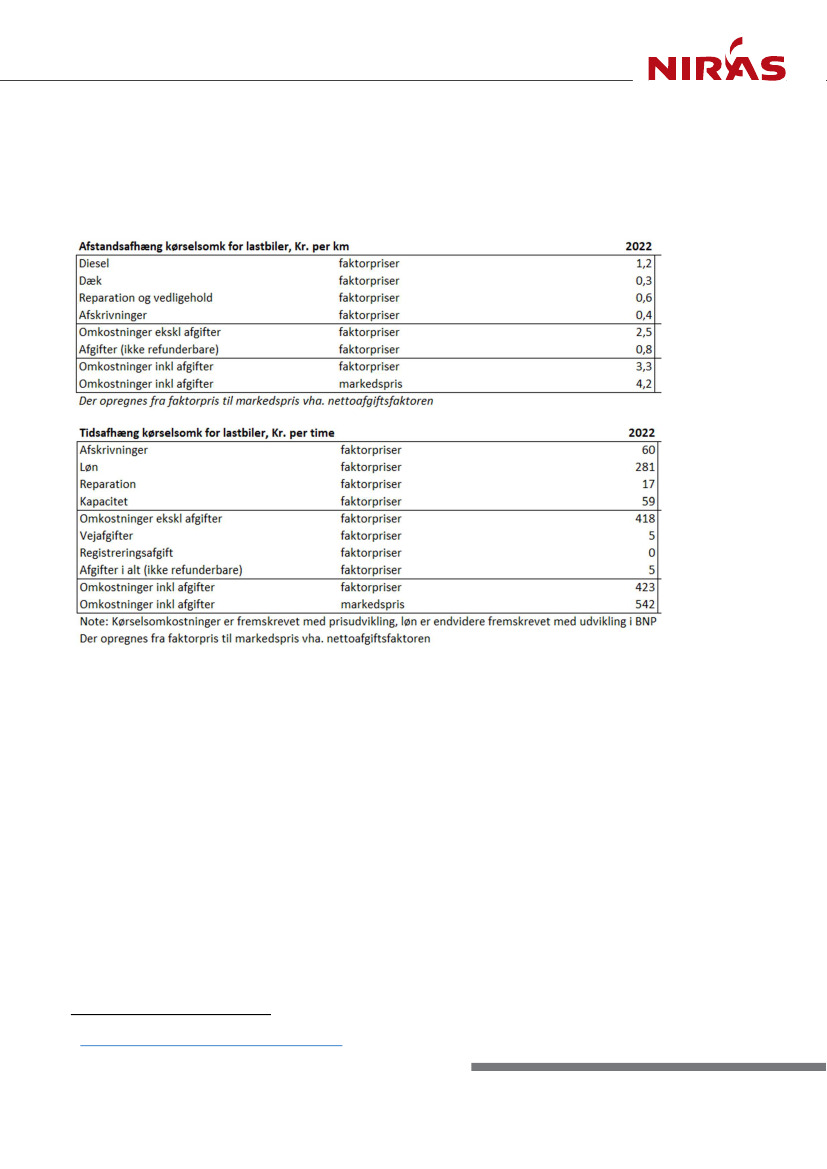 NIRAS

| Afstandsafhæng kørselsomk for lastbiler, Kr. per km | | 2022 |
|---|---|---|
| Diesel | faktorpriser | 1,2 |
| Dæk | faktorpriser | 0,3 |
| Reparation og vedligehold | faktorpriser | 0,6 |
| Afskrivninger | faktorpriser | 0,4 |
| Omkostninger ekskl afgifter | faktorpriser | 2,5 |
| Afgifter (ikke refunderbare) | faktorpriser | 0,8 |
| Omkostninger inkl afgifter | faktorpriser | 3,3 |
| Omkostninger inkl afgifter | markedspris | 4,2 |

Der opregnes fra faktorpris til markedspris vha. nettoafgiftsfaktoren

| Tidsafhæng kørselsomk for lastbiler, Kr. per time | | 2022 |
|---|---|---|
| Afskrivninger | faktorpriser | 60 |
| Løn | faktorpriser | 281 |
| Reparation | faktorpriser | 17 |
| Kapacitet | faktorpriser | 59 |
| Omkostninger ekskl afgifter | faktorpriser | 418 |
| Vejafgifter | faktorpriser | 5 |
| Registreringsafgift | faktorpriser | 0 |
| Afgifter i alt (ikke refunderbare) | faktorpriser | 5 |
| Omkostninger inkl afgifter | faktorpriser | 423 |
| Omkostninger inkl afgifter | markedspris | 542 |

Note: Kørselsomkostninger er fremskrevet med prisudvikling, løn er endvidere fremskrevet med udvikling i BNP
Der opregnes fra faktorpris til markedspris vha. nettoafgiftsfaktoren